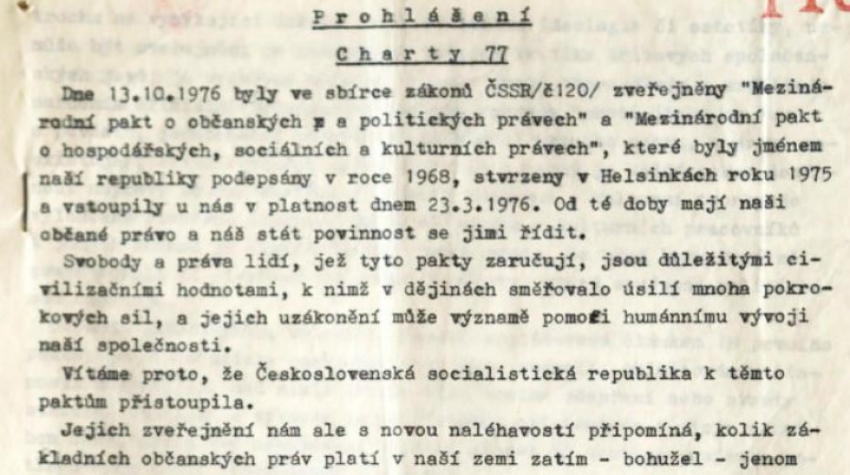 Prohlášení

Charty 77

Dne 13.10.1976 byly ve sbírce zákonů ČSSR/č120/ zveřejněny "Mezinárodní pakt o občanských a politických právech" a "Mezinárodní pakt o hospodářských, sociálních a kulturních právech", které byly jménem naší republiky podepsány v roce 1968, stvrzeny v Helsinkách roku 1975 a vstoupily u nás v platnost dnem 23.3.1976. Od té doby mají naši občané právo a náš stát povinnost se jimi řídit.

Svobody a práva lidí, jež tyto pakty zaručují, jsou důležitými civilizačními hodnotami, k nimž v dějinách směřovalo úsilí mnoha pokrokových sil, a jejich uzákonění může významě pomoci humánnímu vývoji naší společnosti.

Vítáme proto, že Československá socialistická republika k těmto paktům přistoupila.

Jejich zveřejnění nám ale s novou naléhavostí připomíná, kolik základních občanských práv platí v naší zemi zatím - bohužel - jenom